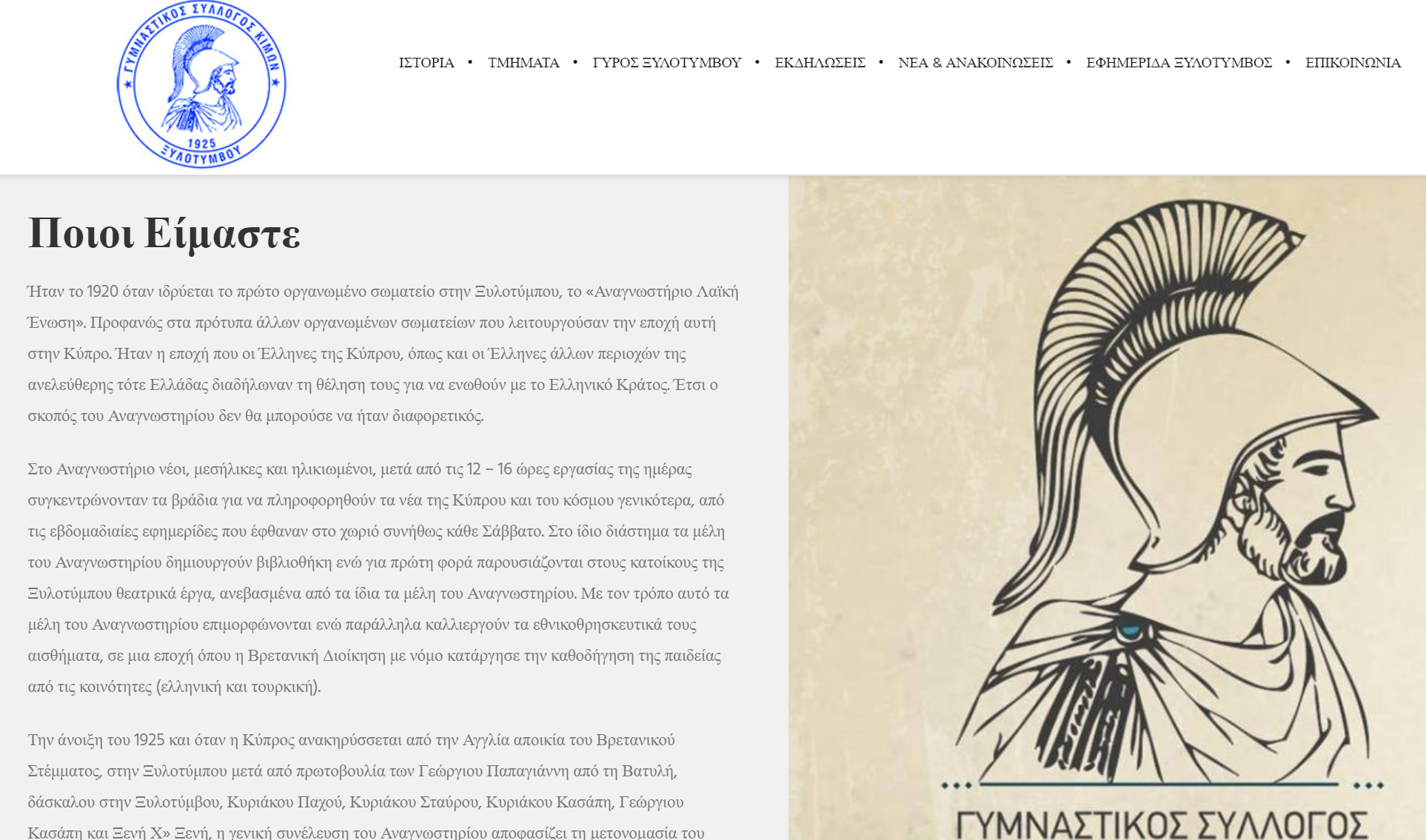 ΓΥΜΝΑΣΤΙΚΟΣ ΣΥΛΛΟΓΟΣ ΚΙΜΩΝ
1925
ΞΥΛΟΤΥΜΒΟΥ

ΙΣΤΟΡΙΑ • ΤΜΗΜΑΤΑ • ΓΥΡΟΣ ΞΥΛΟΤΥΜΒΟΥ • ΕΚΔΗΛΩΣΕΙΣ • ΝΕΑ & ΑΝΑΚΟΙΝΩΣΕΙΣ • ΕΦΗΜΕΡΙΔΑ ΞΥΛΟΤΥΜΒΟΣ • ΕΠΙΚΟΙΝΩΝΙΑ

Ποιοι Είμαστε

Ήταν το 1920 όταν ιδρύεται το πρώτο οργανωμένο σωματείο στην Ξυλοτύμπου, το «Αναγνωστήριο Λαϊκή Ένωση». Προφανώς στα πρότυπα άλλων οργανωμένων σωματείων που λειτουργούσαν την εποχή αυτή στην Κύπρο. Ήταν η εποχή που οι Έλληνες της Κύπρου, όπως και οι Έλληνες άλλων περιοχών της ανελεύθερης τότε Ελλάδας διαδήλωναν τη θέληση τους για να ενωθούν με το Ελληνικό Κράτος. Έτσι ο σκοπός του Αναγνωστηρίου δεν θα μπορούσε να ήταν διαφορετικός.

Στο Αναγνωστήριο νέοι, μεσήλικες και ηλικιωμένοι, μετά από τις 12 – 16 ώρες εργασίας της ημέρας συγκεντρώνονταν τα βράδια για να πληροφορηθούν τα νέα της Κύπρου και του κόσμου γενικότερα, από τις εβδομαδιαίες εφημερίδες που έφθαναν στο χωριό συνήθως κάθε Σάββατο. Στο ίδιο διάστημα τα μέλη του Αναγνωστηρίου δημιουργούν βιβλιοθήκη ενώ για πρώτη φορά παρουσιάζονται στους κατοίκους της Ξυλοτύμπου θεατρικά έργα, ανεβασμένα από τα ίδια τα μέλη του Αναγνωστηρίου. Με τον τρόπο αυτό τα μέλη του Αναγνωστηρίου επιμορφώνονται ενώ παράλληλα καλλιεργούν τα εθνικοθρησκευτικά τους αισθήματα, σε μια εποχή όπου η Βρετανική Διοίκηση με νόμο κατάργησε την καθοδήγηση της παιδείας από τις κοινότητες (ελληνική και τουρκική).

Την άνοιξη του 1925 και όταν η Κύπρος ανακηρύσσεται από την Αγγλία αποικία του Βρετανικού Στέμματος, στην Ξυλοτύμπου μετά από πρωτοβουλία των Γεώργιου Παπαγιάννη από τη Βατυλή, δάσκαλου στην Ξυλοτύμβου, Κυριάκου Παχού, Κυριάκου Σταύρου, Κυριάκου Κασάπη, Γεώργιου Κασάπη και Ξενή Χ» Ξενή, η γενική συνέλευση του Αναγνωστηρίου αποφασίζει τη μετονομασία του

ΓΥΜΝΑΣΤΙΚΟΣ ΣΥΛΛΟΓΟΣ